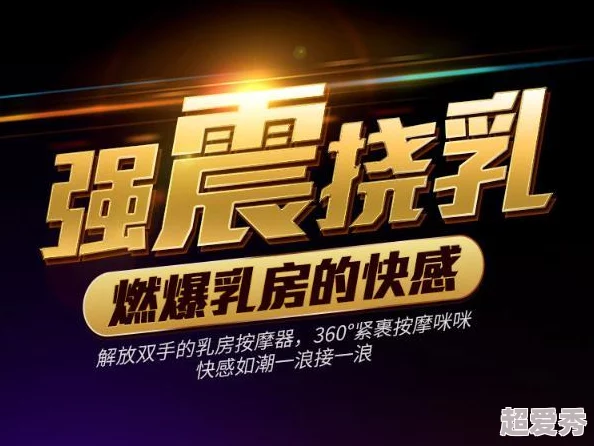 强震挠乳

燃爆乳房的快感

解放双手的乳房按摩器，360°紧裹按摩咪咪
快感如潮一浪接一浪

超爱秀